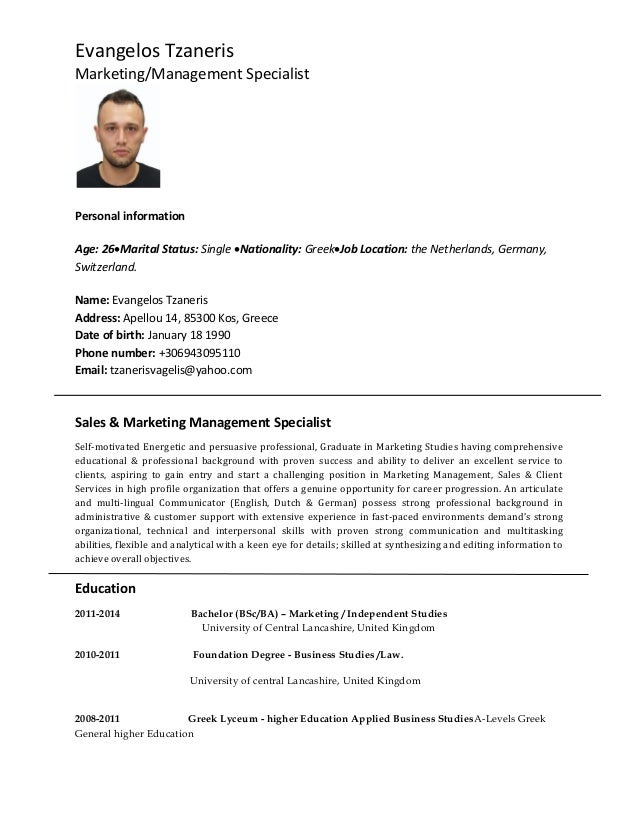 Evangelos Tzaneris
Marketing/Management Specialist

Personal information

Age: 26•Marital Status: Single •Nationality: Greek•Job Location: the Netherlands, Germany, Switzerland.

Name: Evangelos Tzaneris
Address: Apellou 14, 85300 Kos, Greece
Date of birth: January 18 1990
Phone number: +306943095110
Email: tzanerisvagelis@yahoo.com

Sales & Marketing Management Specialist

Self-motivated Energetic and persuasive professional, Graduate in Marketing Studies having comprehensive educational & professional background with proven success and ability to deliver an excellent service to clients, aspiring to gain entry and start a challenging position in Marketing Management, Sales & Client Services in high profile organization that offers a genuine opportunity for career progression. An articulate and multi-lingual Communicator (English, Dutch & German) possess strong professional background in administrative & customer support with extensive experience in fast-paced environments demand's strong organizational, technical and interpersonal skills with proven strong communication and multitasking abilities, flexible and analytical with a keen eye for details; skilled at synthesizing and editing information to achieve overall objectives.

Education

2011-2014 Bachelor (BSc/BA) – Marketing / Independent Studies
University of Central Lancashire, United Kingdom

2010-2011 Foundation Degree - Business Studies /Law.

University of central Lancashire, United Kingdom

2008-2011 Greek Lyceum - higher Education Applied Business StudiesA-Levels Greek General higher Education